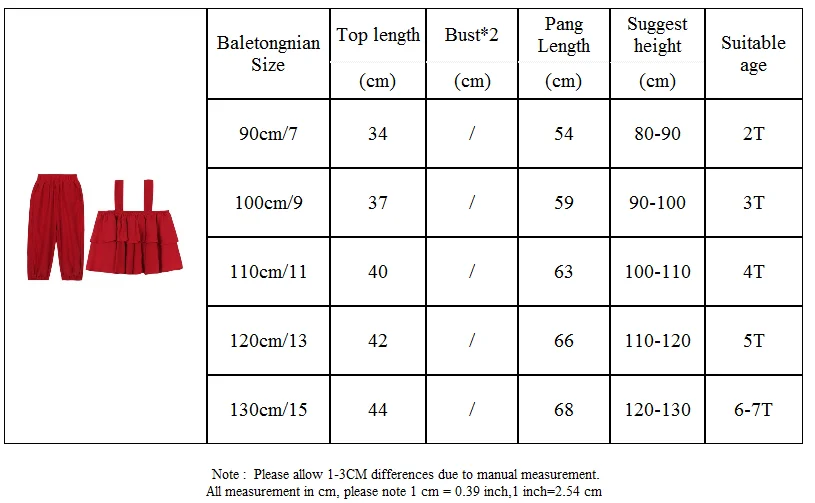 | Baletongnian Size | Top length (cm) | Bust*2 (cm) | Pang Length (cm) | Suggest height (cm) | Suitable age |
|---|---|---|---|---|---|
| 90cm/7 | 34 | / | 54 | 80-90 | 2T |
| 100cm/9 | 37 | / | 59 | 90-100 | 3T |
| 110cm/11 | 40 | / | 63 | 100-110 | 4T |
| 120cm/13 | 42 | / | 66 | 110-120 | 5T |
| 130cm/15 | 44 | / | 68 | 120-130 | 6-7T |

Note : Please allow 1-3CM differences due to manual measurement.
All measurement in cm, please note 1 cm = 0.39 inch,1 inch=2.54 cm